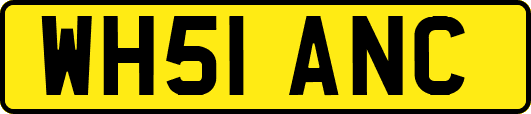 WH51 ANC